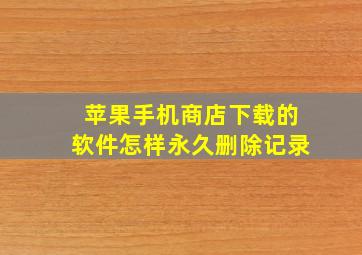 苹果手机商店下载的
软件怎样永久删除记录